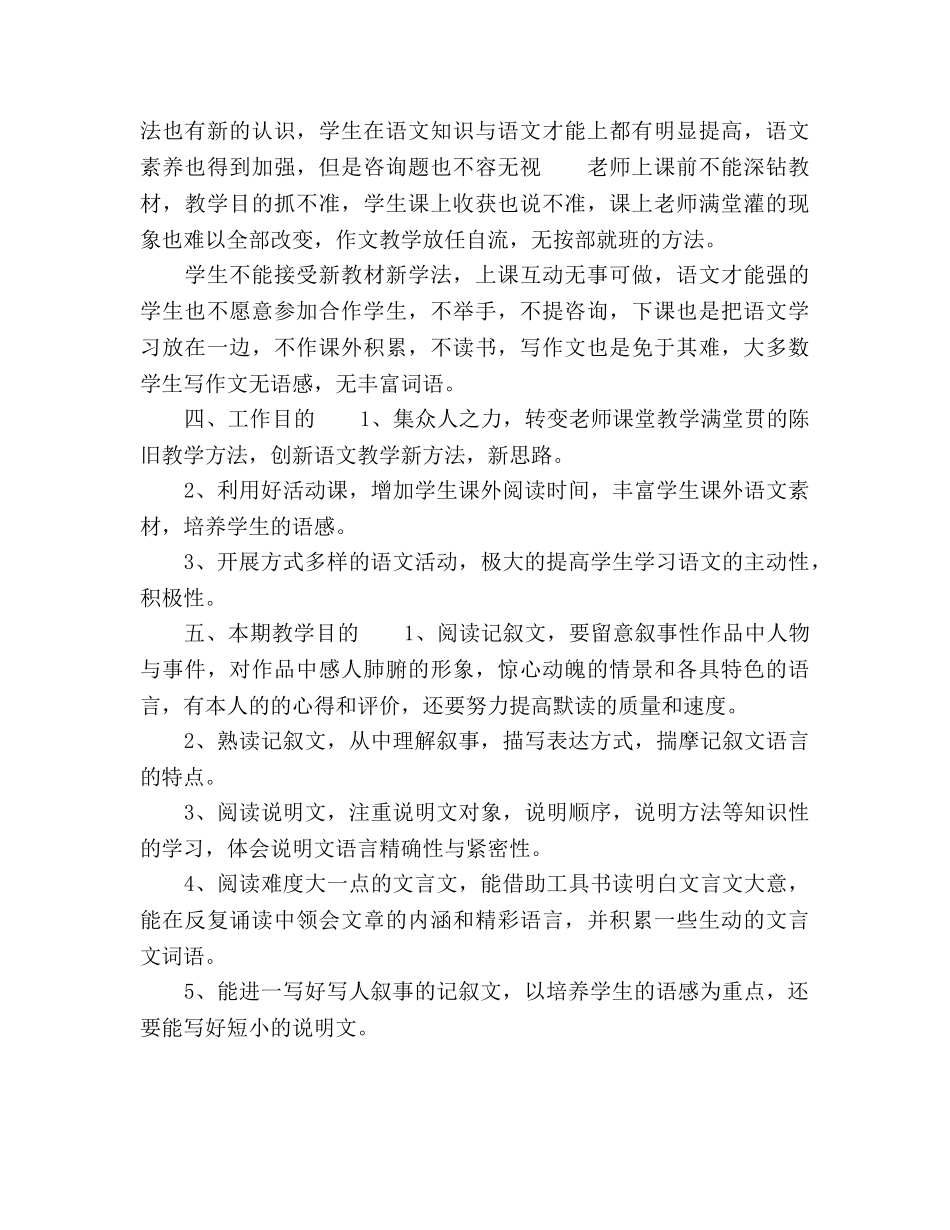 法也有新的认识，学生在语文知识与语文才能上都有明显提高，语文素养也得到加强，但是咨询题也不容无视　　老师上课前不能深钻教材，教学目的抓不准，学生课上收获也说不准，课上老师满堂灌的现象也难以全部改变，作文教学放任自流，无按部就班的方法。

学生不能接受新教材新学法，上课互动无事可做，语文才能强的学生也不愿意参加合作学生，不举手，不提咨询，下课也是把语文学习放在一边，不作课外积累，不读书，写作文也是免于其难，大多数学生写作文无语感，无丰富词语。

四、工作目的　　1、集众人之力，转变老师课堂教学满堂贯的陈旧教学方法，创新语文教学新方法，新思路。

2、利用好活动课，增加学生课外阅读时间，丰富学生课外语文素材，培养学生的语感。

3、开展方式多样的语文活动，极大的提高学生学习语文的主动性，积极性。

五、本期教学目的　　1、阅读记叙文，要留意叙事性作品中人物与事件，对作品中感人肺腑的形象，惊心动魄的情景和各具特色的语言，有本人的的心得和评价，还要努力提高默读的质量和速度。

2、熟读记叙文，从中理解叙事，描写表达方式，揣摩记叙文语言的特点。

3、阅读说明文，注重说明文对象，说明顺序，说明方法等知识性的学习，体会说明文语言精确性与紧密性。

4、阅读难度大一点的文言文，能借助工具书读明白文言文大意，能在反复诵读中领会文章的内涵和精彩语言，并积累一些生动的文言文词语。

5、能进一写好写人叙事的记叙文，以培养学生的语感为重点，还要能写好短小的说明文。